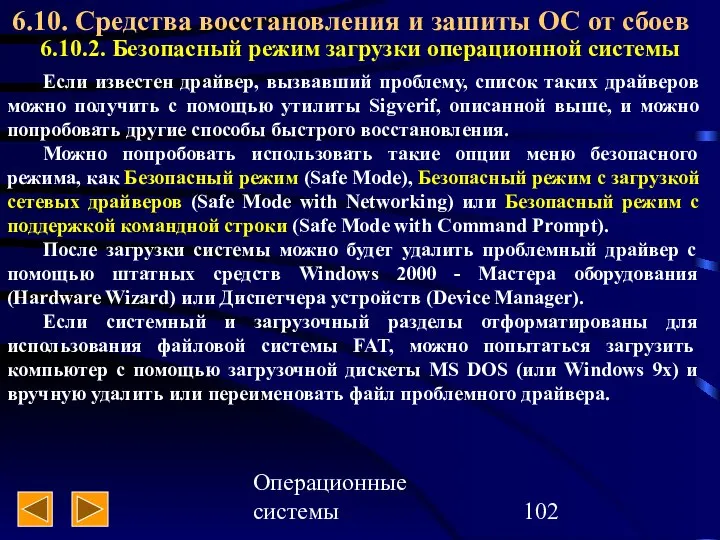 6.10. Средства восстановления и зашиты ОС от сбоев

6.10.2. Безопасный режим загрузки операционной системы

Если известен драйвер, вызвавший проблему, список таких драйверов можно получить с помощью утилиты Sigverif, описанной выше, и можно попробовать другие способы быстрого восстановления.

Можно попробовать использовать такие опции меню безопасного режима, как Безопасный режим (Safe Mode), Безопасный режим с загрузкой сетевых драйверов (Safe Mode with Networking) или Безопасный режим с поддержкой командной строки (Safe Mode with Command Prompt).

После загрузки системы можно будет удалить проблемный драйвер с помощью штатных средств Windows 2000 - Мастера оборудования (Hardware Wizard) или Диспетчера устройств (Device Manager).

Если системный и загрузочный разделы отформатированы для использования файловой системы FAT, можно попытаться загрузить компьютер с помощью загрузочной дискеты MS DOS (или Windows 9x) и вручную удалить или переименовать файл проблемного драйвера.

Операционные системы

102